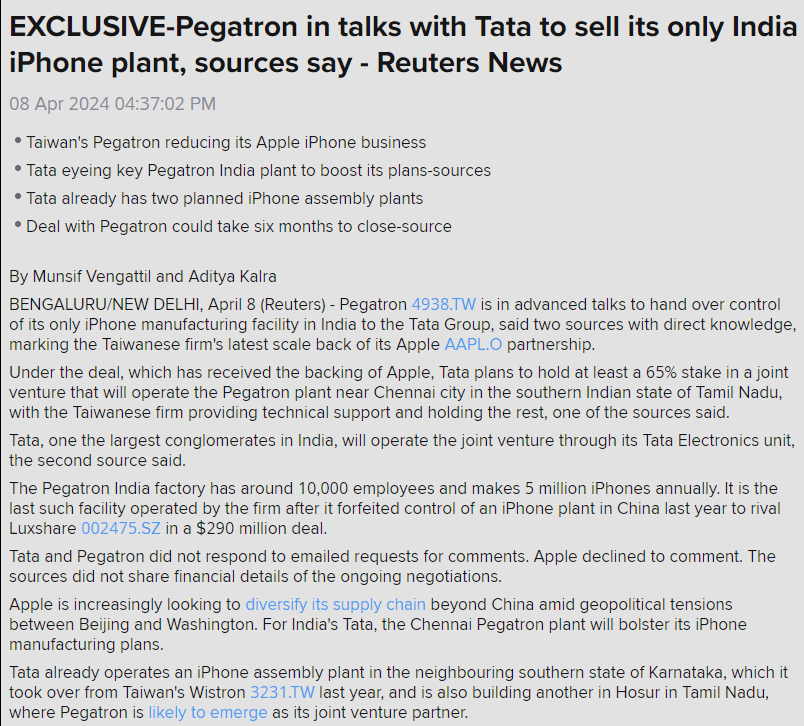 EXCLUSIVE-Pegatron in talks with Tata to sell its only India iPhone plant, sources say - Reuters News

08 Apr 2024 04:37:02 PM

• Taiwan's Pegatron reducing its Apple iPhone business
• Tata eyeing key Pegatron India plant to boost its plans-sources
• Tata already has two planned iPhone assembly plants
• Deal with Pegatron could take six months to close-source

By Munsif Vengattil and Aditya Kalra

BENGALURU/NEW DELHI, April 8 (Reuters) - Pegatron 4938.TW is in advanced talks to hand over control of its only iPhone manufacturing facility in India to the Tata Group, said two sources with direct knowledge, marking the Taiwanese firm's latest scale back of its Apple AAPL.O partnership.

Under the deal, which has received the backing of Apple, Tata plans to hold at least a 65% stake in a joint venture that will operate the Pegatron plant near Chennai city in the southern Indian state of Tamil Nadu, with the Taiwanese firm providing technical support and holding the rest, one of the sources said.

Tata, one the largest conglomerates in India, will operate the joint venture through its Tata Electronics unit, the second source said.

The Pegatron India factory has around 10,000 employees and makes 5 million iPhones annually. It is the last such facility operated by the firm after it forfeited control of an iPhone plant in China last year to rival Luxshare 002475.SZ in a $290 million deal.

Tata and Pegatron did not respond to emailed requests for comments. Apple declined to comment. The sources did not share financial details of the ongoing negotiations.

Apple is increasingly looking to diversify its supply chain beyond China amid geopolitical tensions between Beijing and Washington. For India's Tata, the Chennai Pegatron plant will bolster its iPhone manufacturing plans.

Tata already operates an iPhone assembly plant in the neighbouring southern state of Karnataka, which it took over from Taiwan's Wistron 3231.TW last year, and is also building another in Hosur in Tamil Nadu, where Pegatron is likely to emerge as its joint venture partner.